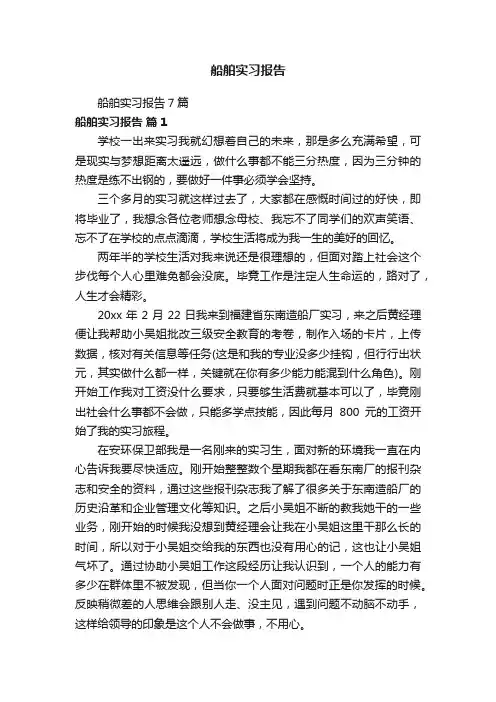 船舶实习报告

船舶实习报告 7 篇

船舶实习报告 篇 1

学校一出来实习我就幻想着自己的未来，那是多么充满希望，可是现实与梦想距离太遥远，做什么事都不能三分热度，因为三分钟的热度是练不出钢的，要做好一件事必须学会坚持。

三个多月的实习就这样过去了，大家都在感慨时间过的好快，即将毕业了，我想念各位老师想念母校、我忘不了同学们的欢声笑语、忘不了在学校的点点滴滴，学校生活将成为我一生的美好的回忆。

两年半的学校生活对我来说还是很理想的，但面对踏上社会这个步伐每个人心里难免都会没底。毕竟工作是注定人生命运的，路对了，人生才会精彩。

20xx 年 2 月 22 日我来到福建省东南造船厂实习，来之后黄经理便让我帮助小吴姐批改三级安全教育的考卷，制作入场的卡片，上传数据，核对有关信息等任务(这是和我的专业没多少挂钩，但行行出状元，其实做什么都一样，关键就在你有多少能力能混到什么角色)。刚开始工作我对工资没什么要求，只要够生活费就基本可以了，毕竟刚出社会什么事都不会做，只能多学点技能，因此每月 800 元的工资开始了我的实习旅程。

在安环保卫部我是一名刚来的实习生，面对新的环境我一直在内心告诉我要尽快适应。刚开始整整数个星期我都在看东南厂的报刊杂志和安全的资料，通过这些报刊杂志我了解了很多关于东南造船厂的历史沿革和企业管理文化等知识。之后小吴姐不断的教我她干的一些业务，刚开始的时候我没想到黄经理会让我在小吴姐这里干那么长的时间，所以对于小吴姐交给我的东西也没有用心的记，这也让小吴姐气坏了。通过协助小吴姐工作这段经历让我认识到，一个人的能力有多少在群体里不被发现，但当你一个人面对问题时正是你发挥的时候。反映稍微差的人思维会跟别人走、没主见，遇到问题不动脑不动手，这样给领导的印象是这个人不会做事，不用心。